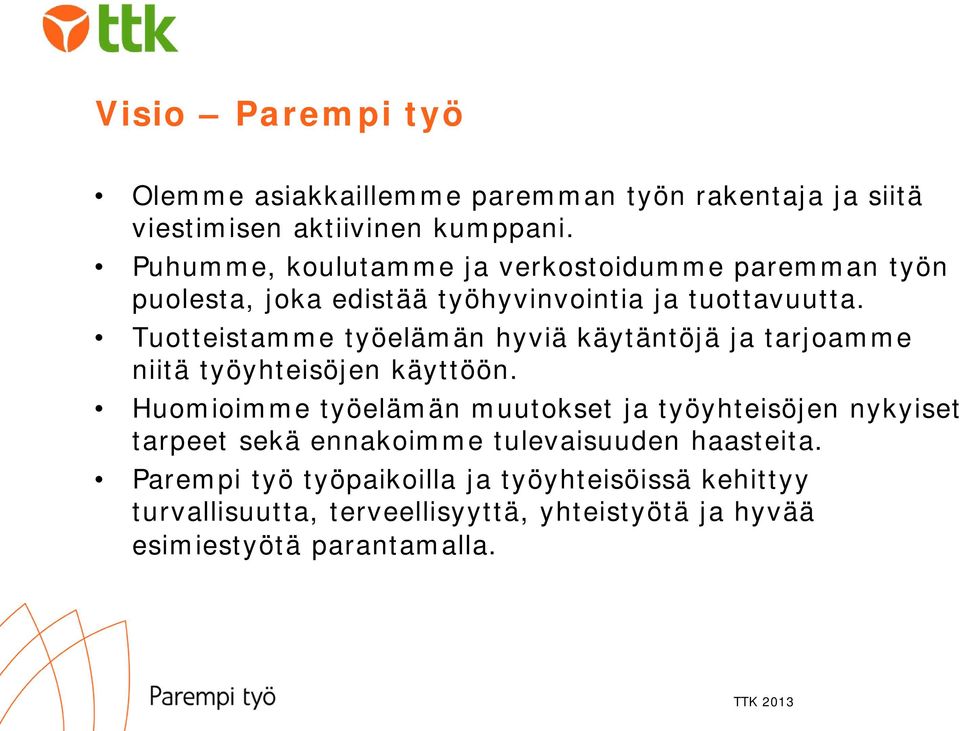 ttk

Visio – Parempi työ

• Olemme asiakkaillemme paremman työn rakentaja ja siitä viestimisen aktiivinen kumppani.
• Puhumme, koulutamme ja verkostoidumme paremman työn puolesta, joka edistää työhyvinvointia ja tuottavuutta.
• Tuotteistamme työelämän hyviä käytäntöjä ja tarjoamme niitä työyhteisöjen käyttöön.
• Huomioimme työelämän muutokset ja työyhteisöjen nykyiset tarpeet sekä ennakoimme tulevaisuuden haasteita.
• Parempi työ työpaikoilla ja työyhteisöissä kehittyy turvallisuutta, terveellisyyttä, yhteistyötä ja hyvää esimiestyötä parantamalla.

Parempi työ

TTK 2013